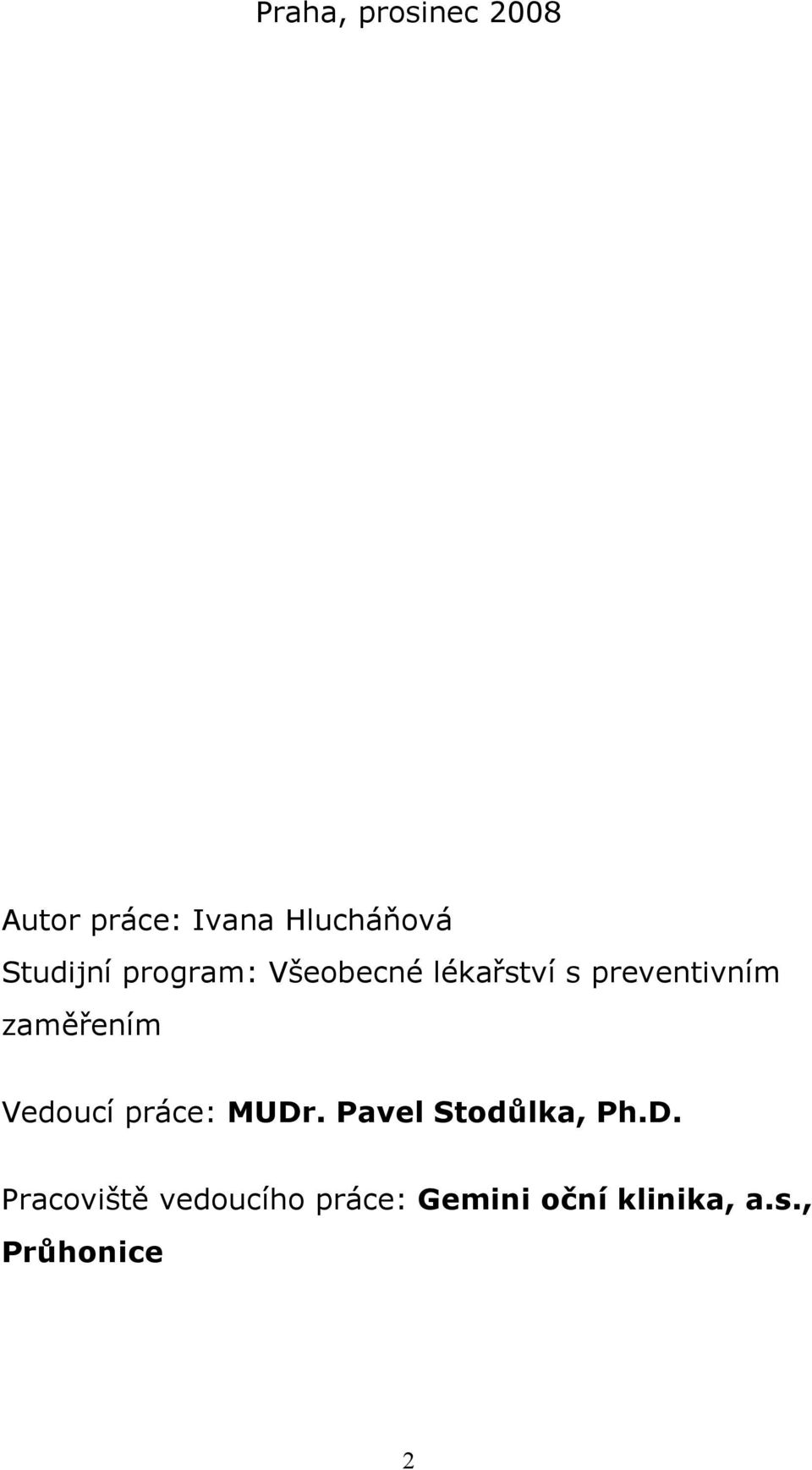 Praha, prosinec 2008

Autor práce: Ivana Hlucháňová

Studijní program: Všeobecné lékařství s preventivním zaměřením

Vedoucí práce: MUDr. Pavel Stodůlka, Ph.D.

Pracoviště vedoucího práce: Gemini oční klinika, a.s., Průhonice

2